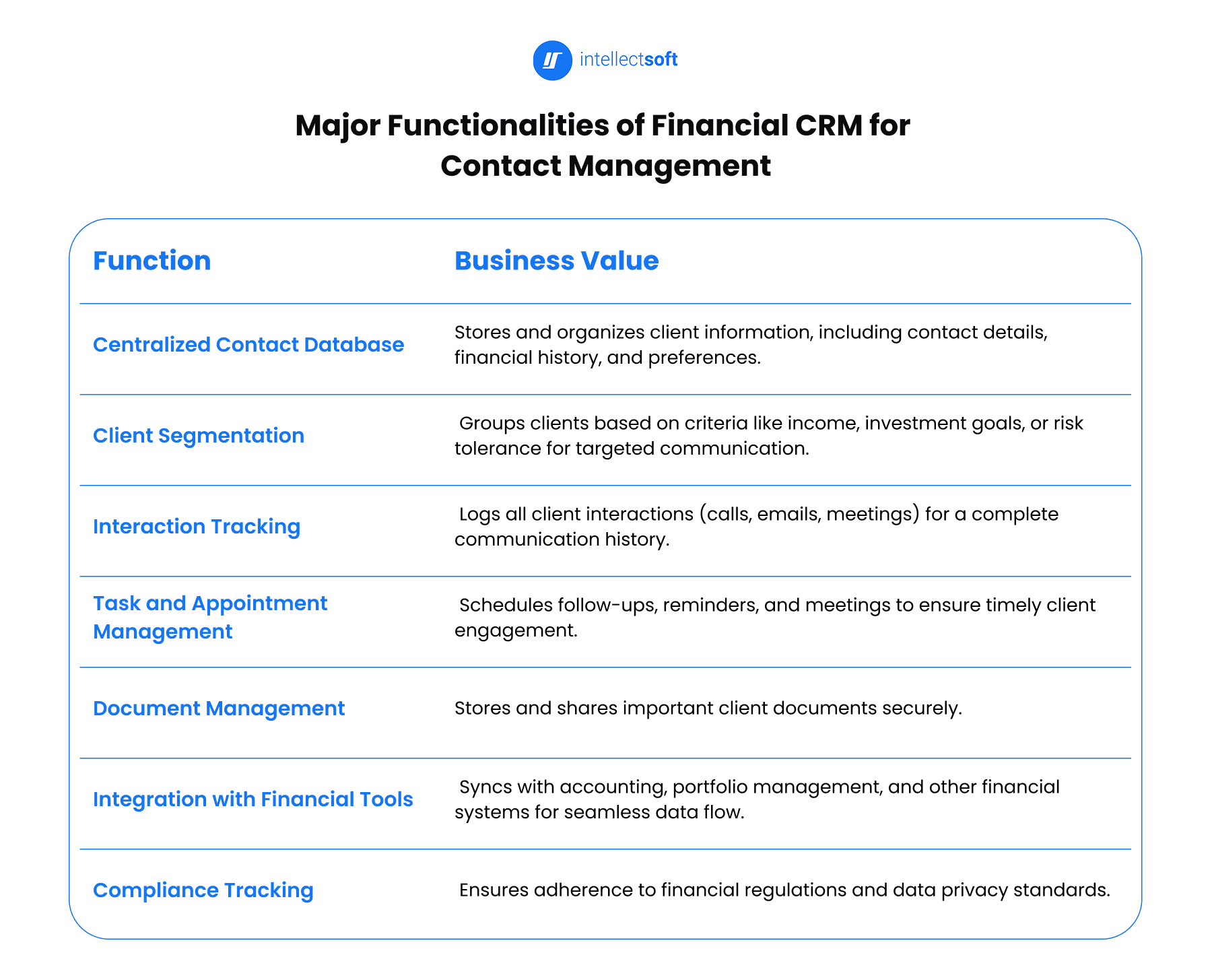 intellectsoft

Major Functionalities of Financial CRM for Contact Management

| Function | Business Value |
|---|---|
| Centralized Contact Database | Stores and organizes client information, including contact details, financial history, and preferences. |
| Client Segmentation | Groups clients based on criteria like income, investment goals, or risk tolerance for targeted communication. |
| Interaction Tracking | Logs all client interactions (calls, emails, meetings) for a complete communication history. |
| Task and Appointment Management | Schedules follow-ups, reminders, and meetings to ensure timely client engagement. |
| Document Management | Stores and shares important client documents securely. |
| Integration with Financial Tools | Syncs with accounting, portfolio management, and other financial systems for seamless data flow. |
| Compliance Tracking | Ensures adherence to financial regulations and data privacy standards. |